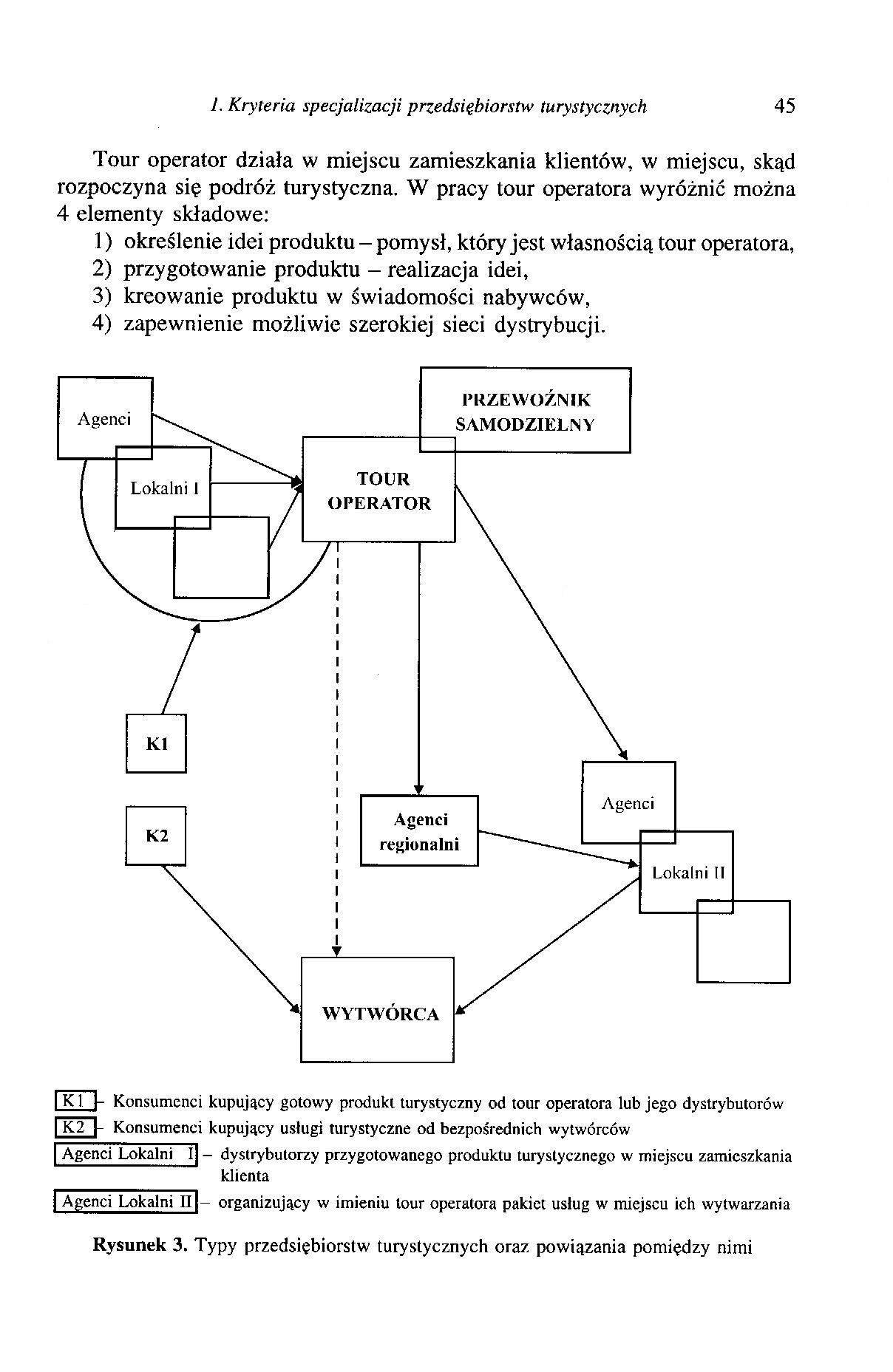 1. Kryteria specjalizacji przedsiębiorstw turystycznych 45

Tour operator działa w miejscu zamieszkania klientów, w miejscu, skąd rozpoczyna się podróż turystyczna. W pracy tour operatora wyróżnić można 4 elementy składowe:
1) określenie idei produktu – pomysł, który jest własnością tour operatora,
2) przygotowanie produktu – realizacja idei,
3) kreowanie produktu w świadomości nabywców,
4) zapewnienie możliwie szerokiej sieci dystrybucji.

Agenci

Lokalni I

PRZEWOŹNIK SAMODZIELNY

TOUR OPERATOR

K1

K2

Agenci regionalni

Agenci

Lokalni II

WYTWÓRCA

K1 – Konsumenci kupujący gotowy produkt turystyczny od tour operatora lub jego dystrybutorów
K2 – Konsumenci kupujący usługi turystyczne od bezpośrednich wytwórców
Agenci Lokalni I – dystrybutorzy przygotowanego produktu turystycznego w miejscu zamieszkania klienta
Agenci Lokalni II – organizujący w imieniu tour operatora pakiet usług w miejscu ich wytwarzania

Rysunek 3. Typy przedsiębiorstw turystycznych oraz powiązania pomiędzy nimi